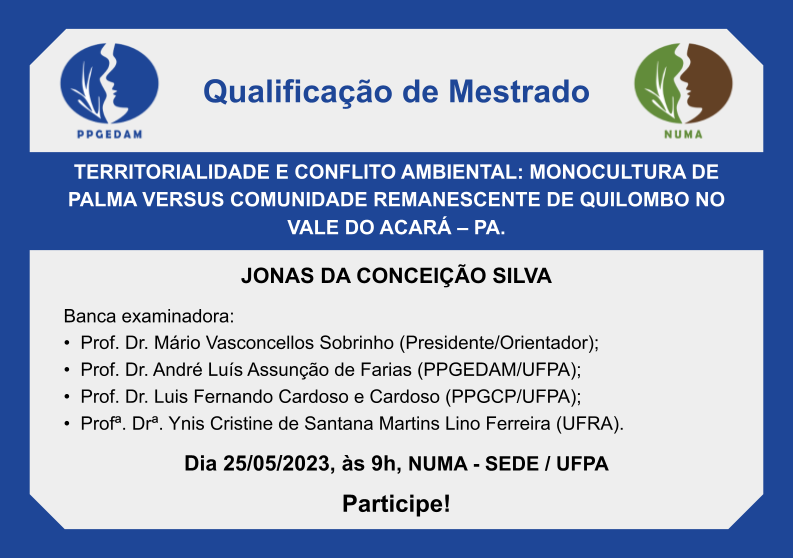 PPGEDAM

Qualificação de Mestrado

NUMA

TERRITORIALIDADE E CONFLITO AMBIENTAL: MONOCULTURA DE PALMA VERSUS COMUNIDADE REMANESCENTE DE QUILOMBO NO VALE DO ACARÁ – PA.

JONAS DA CONCEIÇÃO SILVA

Banca examinadora:
• Prof. Dr. Mário Vasconcellos Sobrinho (Presidente/Orientador);
• Prof. Dr. André Luís Assunção de Farias (PPGEDAM/UFPA);
• Prof. Dr. Luis Fernando Cardoso e Cardoso (PPGCP/UFPA);
• Profª. Drª. Ynis Cristine de Santana Martins Lino Ferreira (UFRA).

Dia 25/05/2023, às 9h, NUMA - SEDE / UFPA

Participe!